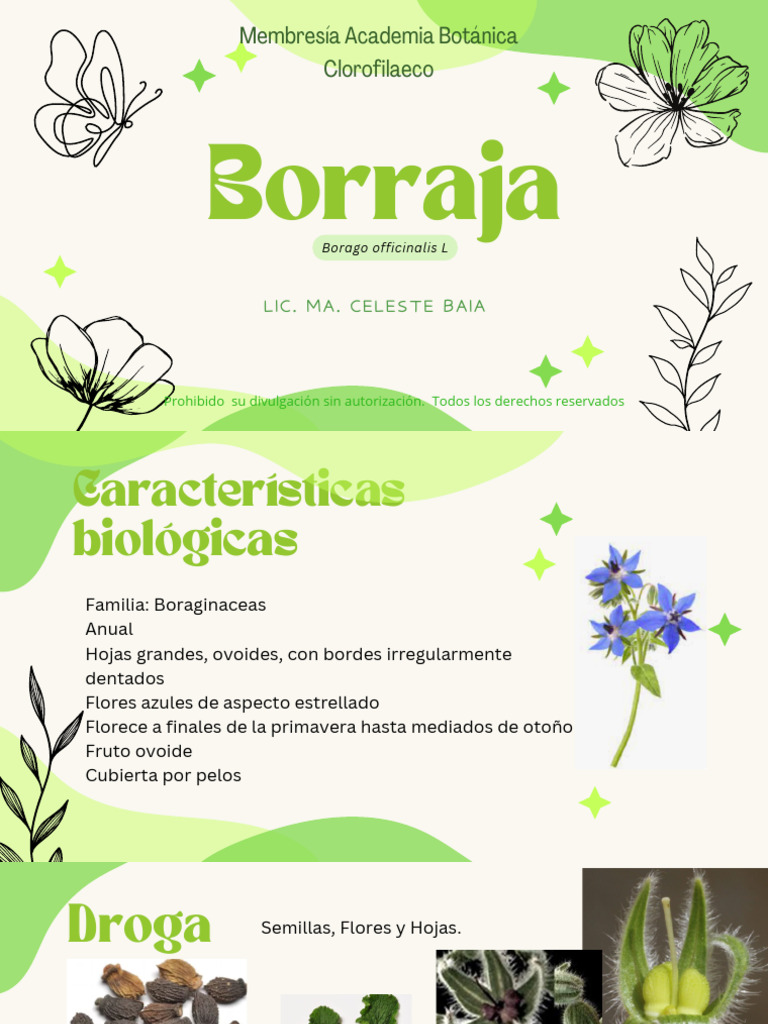 Membresía Academia Botánica
Clorofilaeco

Borraja

Borago officinalis L

LIC. MA. CELESTE BAIA

Prohibido su divulgación sin autorización. Todos los derechos reservados

Características biológicas

Familia: Boraginaceas
Anual
Hojas grandes, ovoides, con bordes irregularmente dentados
Flores azules de aspecto estrellado
Florece a finales de la primavera hasta mediados de otoño
Fruto ovoide
Cubierta por pelos

Droga

Semillas, Flores y Hojas.